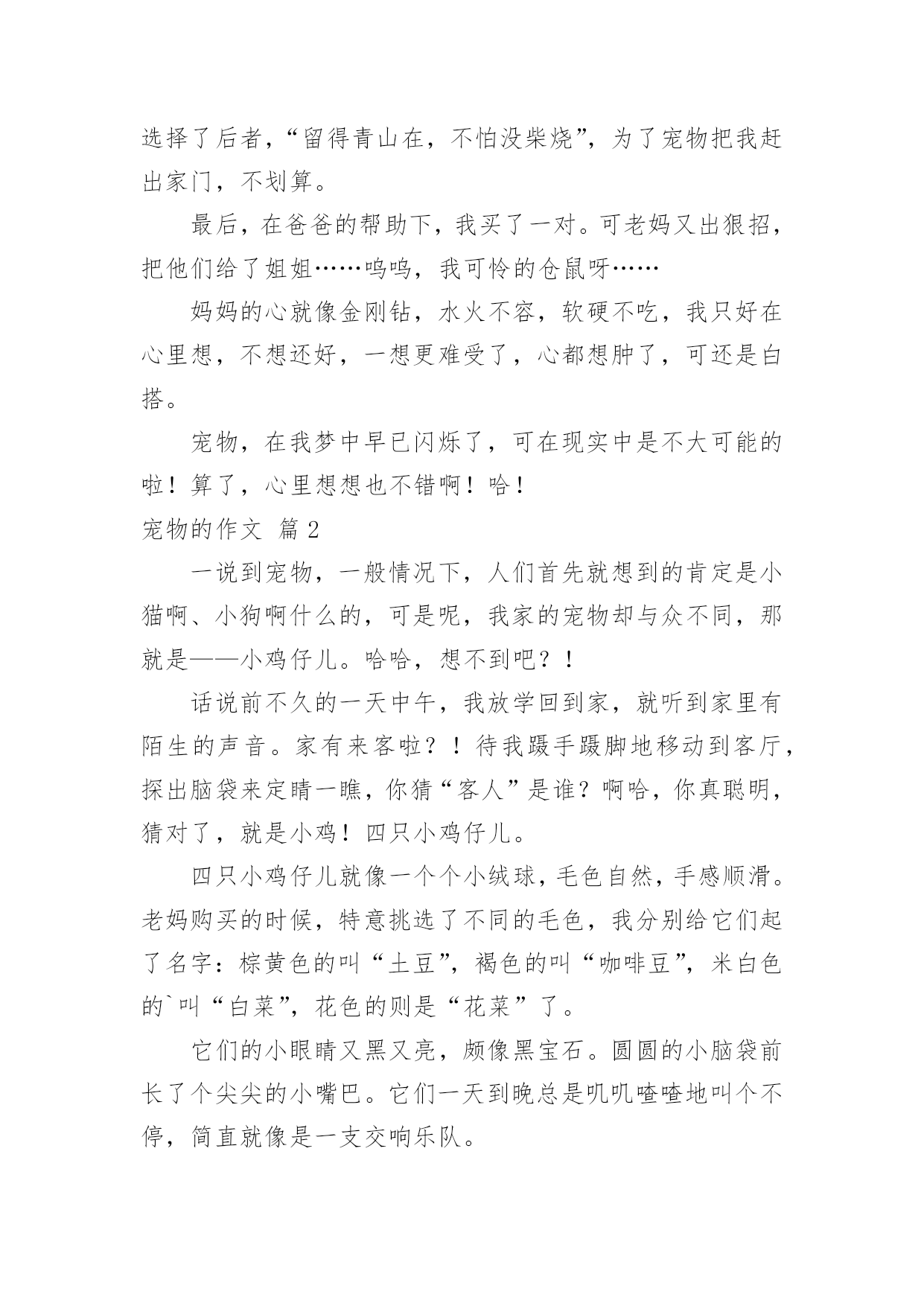 选择了后者，“留得青山在，不怕没柴烧”，为了宠物把我赶出家门，不划算。

最后，在爸爸的帮助下，我买了一对。可老妈又出狠招，把他们给了姐姐……呜呜，我可怜的仓鼠呀……

妈妈的心就像金刚钻，水火不容，软硬不吃，我只好在心里想，不想还好，一想更难受了，心都想肿了，可还是白搭。

宠物，在我梦中早已闪烁了，可在现实中是不大可能的啦！算了，心里想想也不错啊！哈！

宠物的作文 篇2

一说到宠物，一般情况下，人们首先就想到的肯定是小猫啊、小狗啊什么的，可是呢，我家的宠物却与众不同，那就是——小鸡仔儿。哈哈，想不到吧？！

话说前不久的一天中午，我放学回到家，就听到家里有陌生的声音。家有来客啦？！待我蹑手蹑脚地移动到客厅，探出脑袋来定睛一瞧，你猜“客人”是谁？啊哈，你真聪明，猜对了，就是小鸡！四只小鸡仔儿。

四只小鸡仔儿就像一个个小绒球，毛色自然，手感顺滑。老妈购买的时候，特意挑选了不同的毛色，我分别给它们起了名字：棕黄色的叫“土豆”，褐色的叫“咖啡豆”，米白色的`叫“白菜”，花色的则是“花菜”了。

它们的小眼睛又黑又亮，颇像黑宝石。圆圆的小脑袋前长了个尖尖的小嘴巴。它们一天到晚总是叽叽喳喳地叫个不停，简直就像是一支交响乐队。